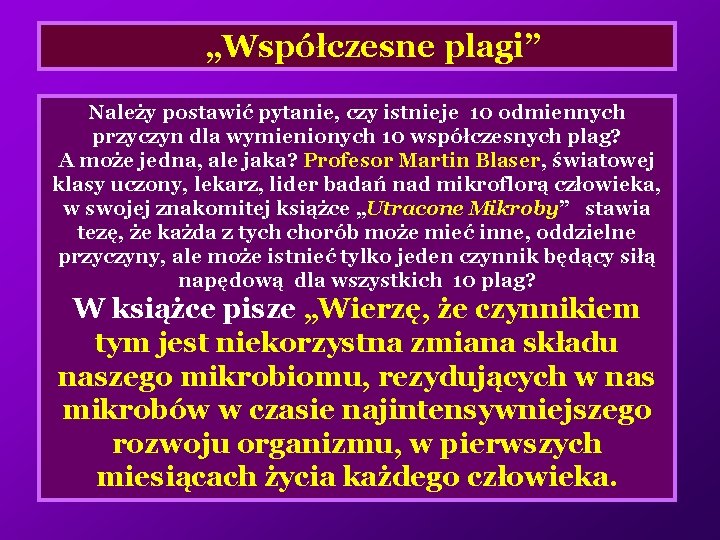 „Współczesne plagi”

Należy postawić pytanie, czy istnieje 10 odmiennych przyczyn dla wymienionych 10 współczesnych plag? A może jedna, ale jaka? Profesor Martin Blaser, światowej klasy uczony, lekarz, lider badań nad mikroflorą człowieka, w swojej znakomitej książce „Utracone Mikroby” stawia tezę, że każda z tych chorób może mieć inne, oddzielne przyczyny, ale może istnieć tylko jeden czynnik będący siłą napędową dla wszystkich 10 plag?

W książce pisze „Wierzę, że czynnikiem tym jest niekorzystna zmiana składu naszego mikrobiomu, rezydujących w nas mikrobów w czasie najintensywniejszego rozwoju organizmu, w pierwszych miesiącach życia każdego człowieka.